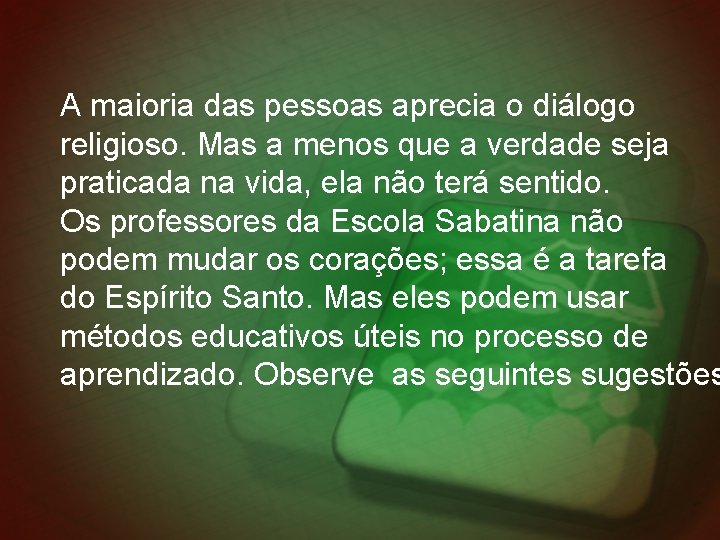 A maioria das pessoas aprecia o diálogo religioso. Mas a menos que a verdade seja praticada na vida, ela não terá sentido.
Os professores da Escola Sabatina não podem mudar os corações; essa é a tarefa do Espírito Santo. Mas eles podem usar métodos educativos úteis no processo de aprendizado. Observe  as seguintes sugestões